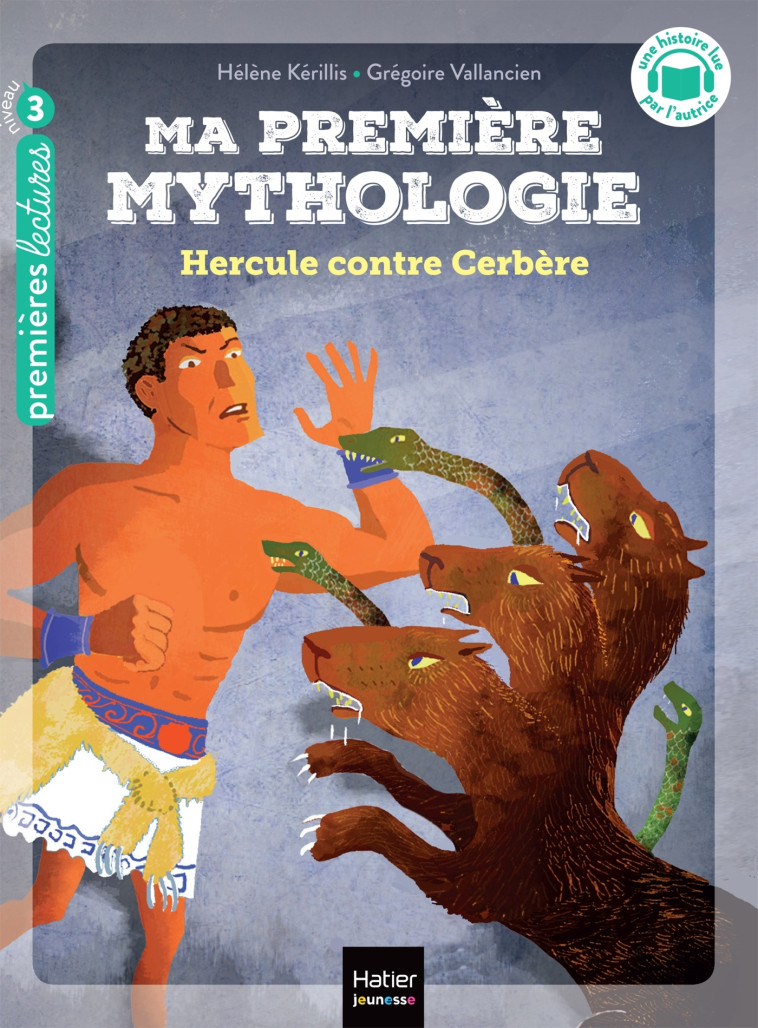 niveau 3
premières lectures

Hélène Kérillis • Grégoire Vallancien

une histoire lue par l'autrice

MA PREMIÈRE MYTHOLOGIE

Hercule contre Cerbère

Hatier jeunesse